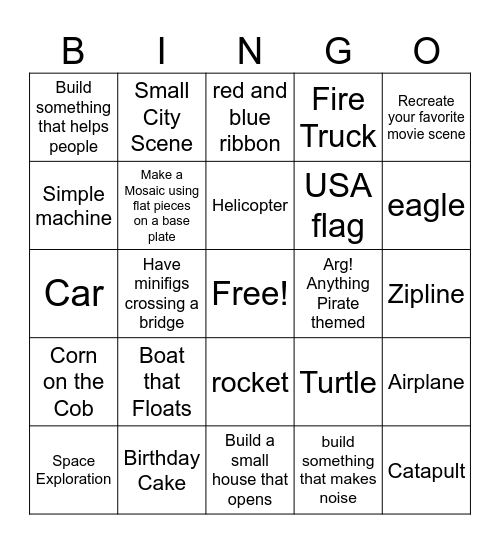 | B | I | N | G | O |
|---|---|---|---|---|
| Build something that helps people | Small City Scene | red and blue ribbon | Fire Truck | Recreate your favorite movie scene |
| Simple machine | Make a Mosaic using flat pieces on a base plate | Helicopter | USA flag | eagle |
| Car | Have minifigs crossing a bridge | Free! | Arg! Anything Pirate themed | Zipline |
| Corn on the Cob | Boat that Floats | rocket | Turtle | Airplane |
| Space Exploration | Birthday Cake | Build a small house that opens | build something that makes noise | Catapult |